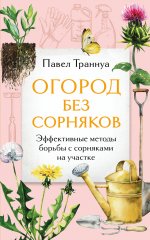 Павел Траннуа

ОГОРОД БЕЗ СОРНЯКОВ

Эффективные методы борьбы с сорняками на участке